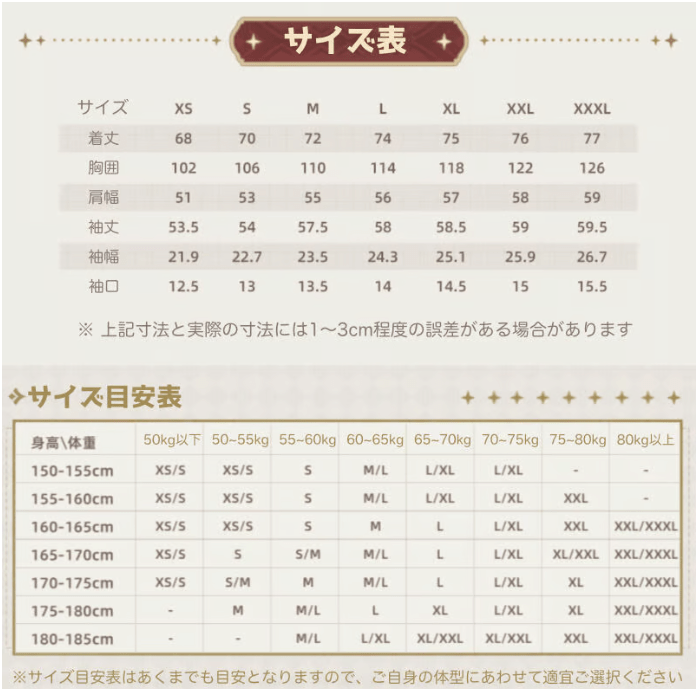 サイズ表

| サイズ | XS | S | M | L | XL | XXL | XXXL |
|---|---|---|---|---|---|---|---|
| 着丈 | 68 | 70 | 72 | 74 | 75 | 76 | 77 |
| 胸囲 | 102 | 106 | 110 | 114 | 118 | 122 | 126 |
| 肩幅 | 51 | 53 | 55 | 56 | 57 | 58 | 59 |
| 袖丈 | 53.5 | 54 | 57.5 | 58 | 58.5 | 59 | 59.5 |
| 袖幅 | 21.9 | 22.7 | 23.5 | 24.3 | 25.1 | 25.9 | 26.7 |
| 袖口 | 12.5 | 13 | 13.5 | 14 | 14.5 | 15 | 15.5 |

※ 上記寸法と実際の寸法には1～3cm程度の誤差がある場合があります

サイズ目安表

| 身高\体重 | 50kg以下 | 50~55kg | 55~60kg | 60~65kg | 65~70kg | 70~75kg | 75~80kg | 80kg以上 |
|---|---|---|---|---|---|---|---|---|
| 150-155cm | XS/S | XS/S | S | M/L | L/XL | L/XL | - | - |
| 155-160cm | XS/S | XS/S | S | M/L | L/XL | L/XL | XXL | - |
| 160-165cm | XS/S | XS/S | S | M | L | L/XL | XXL | XXL/XXXL |
| 165-170cm | XS/S | S | S/M | M/L | L | L/XL | XL/XXL | XXL/XXXL |
| 170-175cm | XS/S | S/M | M | M/L | L | L/XL | XL | XXL/XXXL |
| 175-180cm | - | M | M/L | L | XL | L/XL | XL | XXL/XXXL |
| 180-185cm | - | - | M/L | L/XL | XL/XXL | XL/XXL | XXL | XXL/XXXL |

※サイズ目安表はあくまでも目安となりますので、ご自身の体型にあわせて適宜ご選択ください